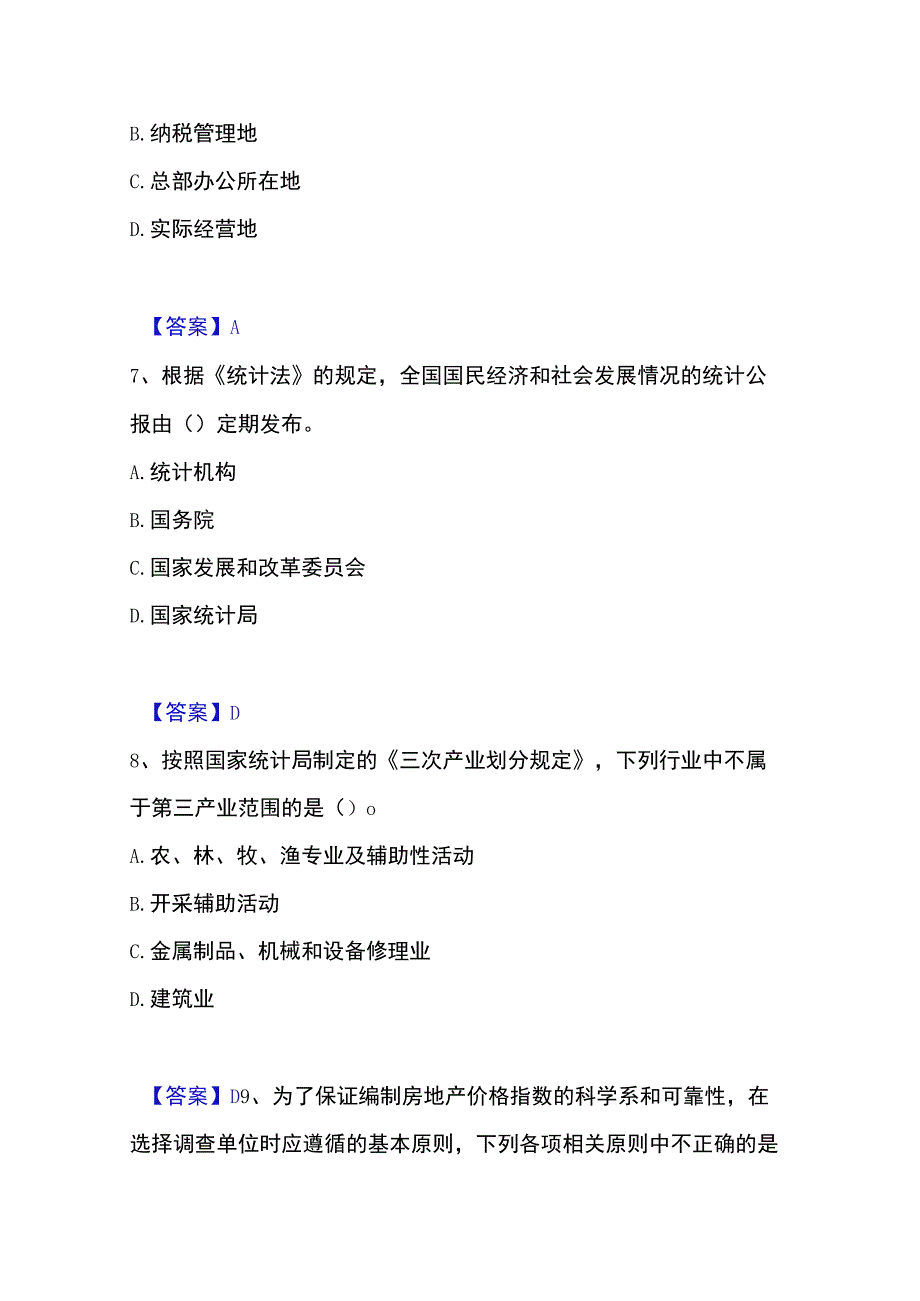 B. 纳税管理地

C. 总部办公所在地

D. 实际经营地

【答案】A

7、根据《统计法》的规定，全国国民经济和社会发展情况的统计公报由（）定期发布。

A. 统计机构

B. 国务院

C. 国家发展和改革委员会

D. 国家统计局

【答案】D

8、按照国家统计局制定的《三次产业划分规定》，下列行业中不属于第三产业范围的是（）o

A. 农、林、牧、渔专业及辅助性活动

B. 开采辅助活动

C. 金属制品、机械和设备修理业

D. 建筑业

【答案】D9、为了保证编制房地产价格指数的科学系和可靠性，在选择调查单位时应遵循的基本原则，下列各项相关原则中不正确的是